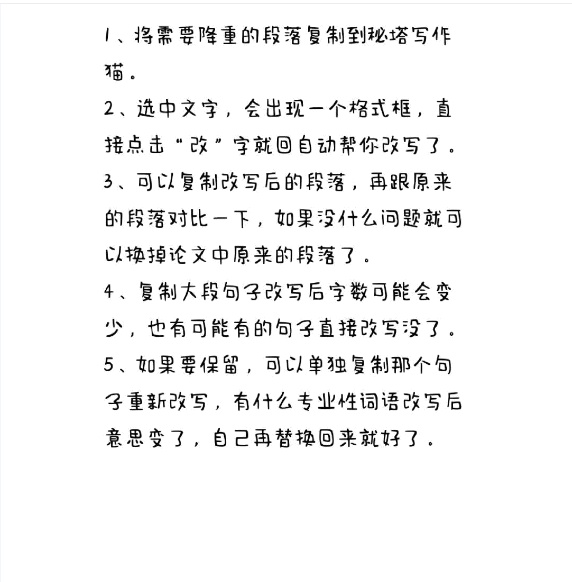 1、将需要降重的段落复制到秘塔写作猫。

2、选中文字，会出现一个格式框，直接点击“改”字就回自动帮你改写了。

3、可以复制改写后的段落，再跟原来的段落对比一下，如果没什么问题就可以换掉论文中原来的段落了。

4、复制大段句子改写后字数可能会变少，也有可能有的句子直接改写没了。

5、如果要保留，可以单独复制那个句子重新改写，有什么专业性词语改写后意思变了，自己再替换回来就好了。